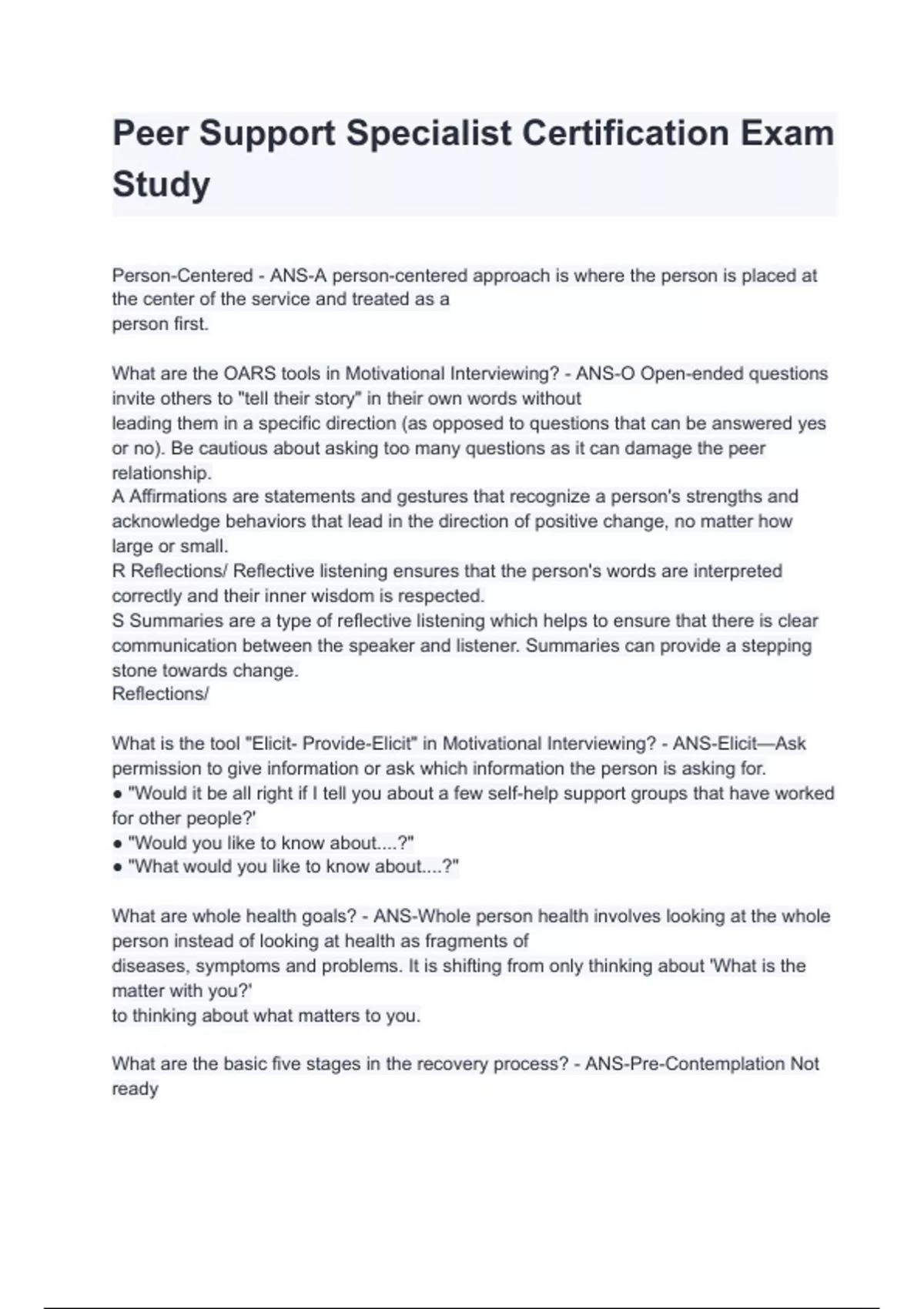 Peer Support Specialist Certification Exam Study

Person-Centered - ANS-A person-centered approach is where the person is placed at the center of the service and treated as a
person first.

What are the OARS tools in Motivational Interviewing? - ANS-O Open-ended questions invite others to "tell their story" in their own words without
leading them in a specific direction (as opposed to questions that can be answered yes or no). Be cautious about asking too many questions as it can damage the peer relationship.
A Affirmations are statements and gestures that recognize a person's strengths and acknowledge behaviors that lead in the direction of positive change, no matter how large or small.
R Reflections/ Reflective listening ensures that the person's words are interpreted correctly and their inner wisdom is respected.
S Summaries are a type of reflective listening which helps to ensure that there is clear communication between the speaker and listener. Summaries can provide a stepping stone towards change.
Reflections/

What is the tool "Elicit- Provide-Elicit" in Motivational Interviewing? - ANS-Elicit—Ask permission to give information or ask which information the person is asking for.
● "Would it be all right if I tell you about a few self-help support groups that have worked for other people?'
● "Would you like to know about....?"
● "What would you like to know about....?"

What are whole health goals? - ANS-Whole person health involves looking at the whole person instead of looking at health as fragments of
diseases, symptoms and problems. It is shifting from only thinking about 'What is the matter with you?'
to thinking about what matters to you.

What are the basic five stages in the recovery process? - ANS-Pre-Contemplation Not ready